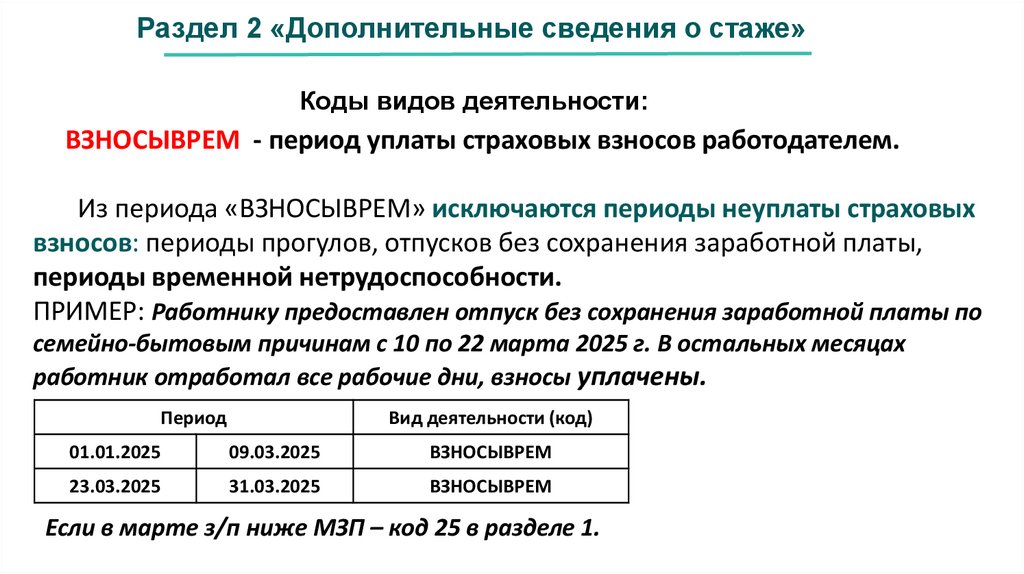 Раздел 2 «Дополнительные сведения о стаже»

Коды видов деятельности:

ВЗНОСЫВРЕМ - период уплаты страховых взносов работодателем.

Из периода «ВЗНОСЫВРЕМ» исключаются периоды неуплаты страховых взносов: периоды прогулов, отпусков без сохранения заработной платы, периоды временной нетрудоспособности.

ПРИМЕР: Работнику предоставлен отпуск без сохранения заработной платы по семейно-бытовым причинам с 10 по 22 марта 2025 г. В остальных месяцах работник отработал все рабочие дни, взносы уплачены.

| Период | | Вид деятельности (код) |
|---|---|---|
| 01.01.2025 | 09.03.2025 | ВЗНОСЫВРЕМ |
| 23.03.2025 | 31.03.2025 | ВЗНОСЫВРЕМ |

Если в марте з/п ниже МЗП – код 25 в разделе 1.